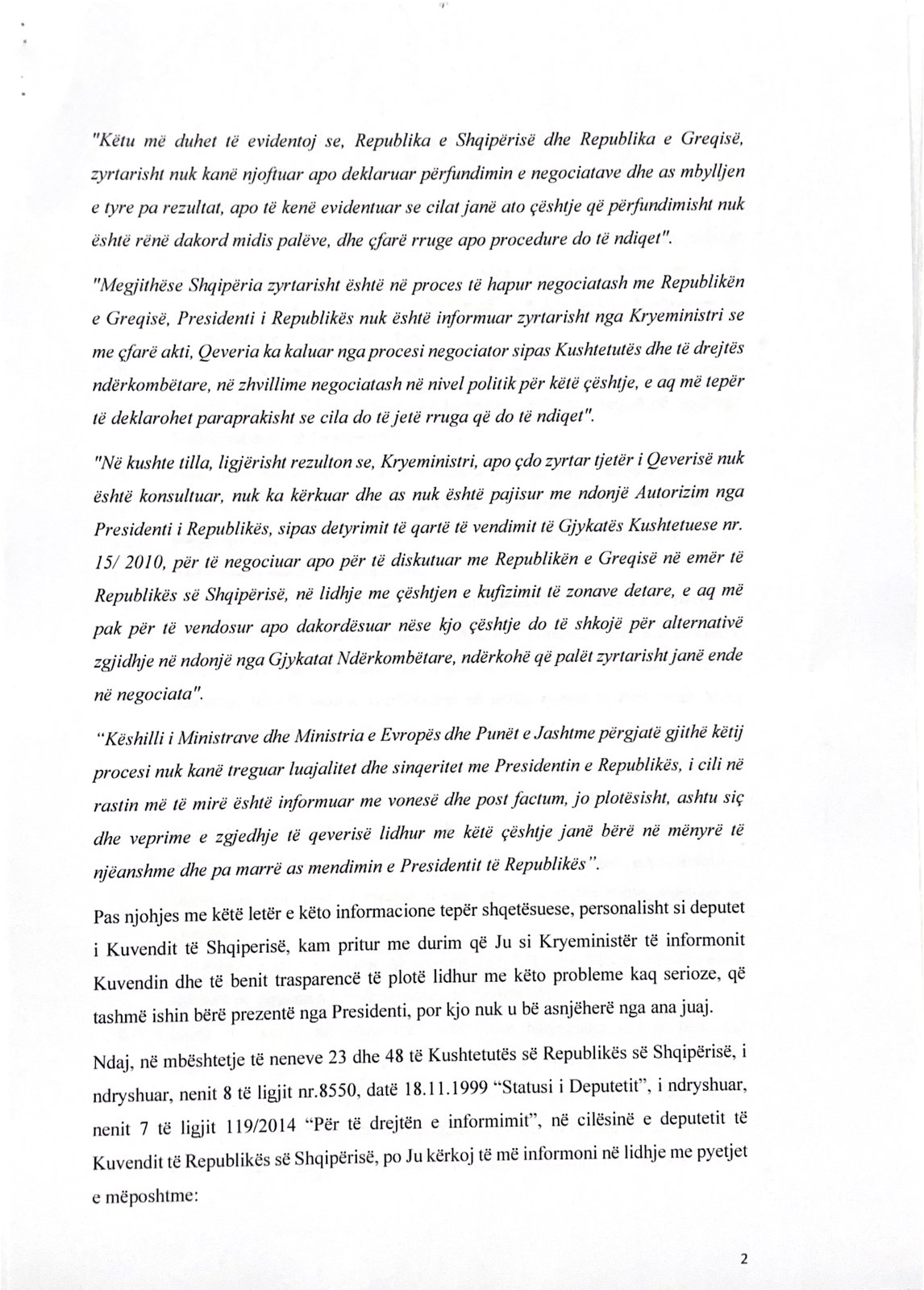 "Këtu më duhet të evidentoj se, Republika e Shqipërisë dhe Republika e Greqisë, zyrtarisht nuk kanë njoftuar apo deklaruar përfundimin e negociatave dhe as mbylljen e tyre pa rezultat, apo të kenë evidentuar se cilat janë ato çështje që përfundimisht nuk është rënë dakord midis palëve, dhe çfarë rruge apo procedure do të ndiqet".

"Megjithëse Shqipëria zyrtarisht është në proces të hapur negociatash me Republikën e Greqisë, Presidenti i Republikës nuk është informuar zyrtarisht nga Kryeministri se me çfarë akti, Qeveria ka kaluar nga procesi negociator sipas Kushtetutës dhe të drejtës ndërkombëtare, në zhvillime negociatash në nivel politik për këtë çështje, e aq më tepër të deklarohet paraprakisht se cila do të jetë rruga që do të ndiqet".

"Në kushte tilla, ligjërisht rezulton se, Kryeministri, apo çdo zyrtar tjetër i Qeverisë nuk është konsultuar, nuk ka kërkuar dhe as nuk është pajisur me ndonjë Autorizim nga Presidenti i Republikës, sipas detyrimit të qartë të vendimit të Gjykatës Kushtetuese nr. 15/ 2010, për të negociuar apo për të diskutuar me Republikën e Greqisë në emër të Republikës së Shqipërisë, në lidhje me çështjen e kufizimit të zonave detare, e aq më pak për të vendosur apo dakordësuar nëse kjo çështje do të shkojë për alternativë zgjidhje në ndonjë nga Gjykatat Ndërkombëtare, ndërkohë që palët zyrtarisht janë ende në negociata".

"Këshilli i Ministrave dhe Ministria e Evropës dhe Punët e Jashtme përgjatë gjithë këtij procesi nuk kanë treguar luajalitet dhe sinqeritet me Presidentin e Republikës, i cili në rastin më të mirë është informuar me vonesë dhe post factum, jo plotësisht, ashtu siç dhe veprime e zgjedhje të qeverisë lidhur me këtë çështje janë bërë në mënyrë të njëanshme dhe pa marrë as mendimin e Presidentit të Republikës".

Pas njohjes me këtë letër e këto informacione tepër shqetësuese, personalisht si deputet i Kuvendit të Shqiperisë, kam pritur me durim që Ju si Kryeministër të informonit Kuvendin dhe të benit trasparencë të plotë lidhur me këto probleme kaq serioze, që tashmë ishin bërë prezentë nga Presidenti, por kjo nuk u bë asnjëherë nga ana juaj.

Ndaj, në mbështetje të neneve 23 dhe 48 të Kushtetutës së Republikës së Shqipërisë, i ndryshuar, nenit 8 të ligjit nr.8550, datë 18.11.1999 "Statusi i Deputetit", i ndryshuar, nenit 7 të ligjit 119/2014 "Për të drejtën e informimit", në cilësinë e deputetit të Kuvendit të Republikës së Shqipërisë, po Ju kërkoj të më informoni në lidhje me pyetjet e mëposhtme:

2